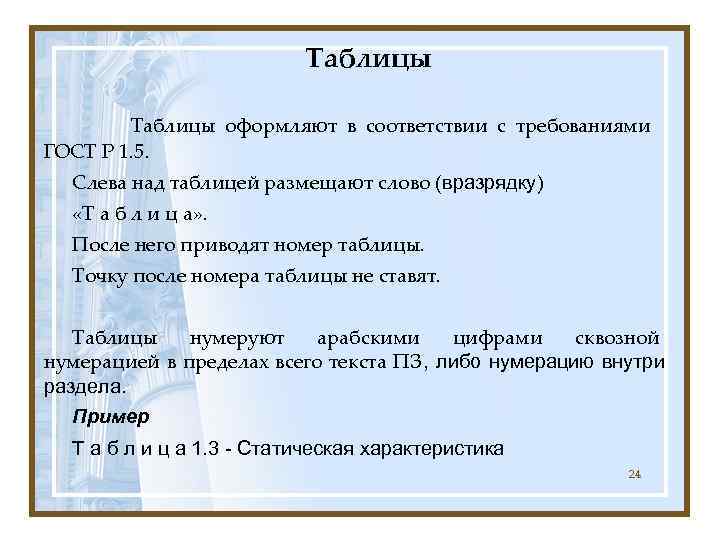 Таблицы

Таблицы оформляют в соответствии с требованиями ГОСТ Р 1.5.

Слева над таблицей размещают слово (вразрядку) «Т а б л и ц а».

После него приводят номер таблицы.

Точку после номера таблицы не ставят.

Таблицы нумеруют арабскими цифрами сквозной нумерацией в пределах всего текста ПЗ, либо нумерацию внутри раздела.

Пример

Т а б л и ц а 1.3 - Статическая характеристика

24